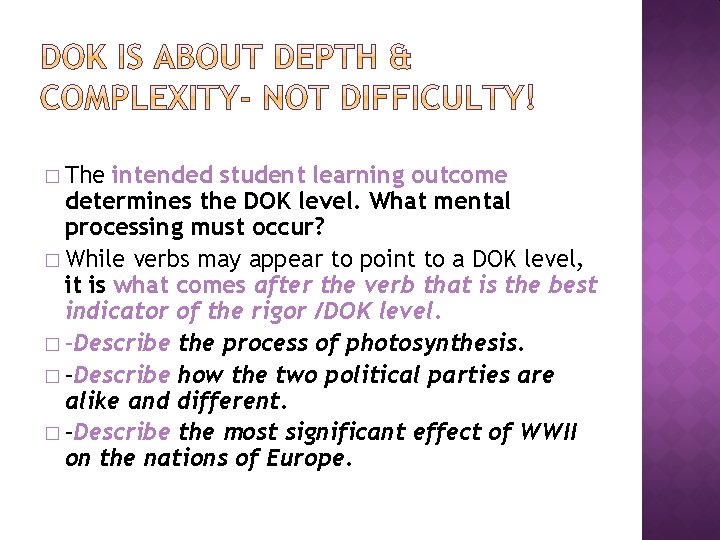 DOK IS ABOUT DEPTH & COMPLEXITY- NOT DIFFICULTY!

□ The intended student learning outcome determines the DOK level. What mental processing must occur?

□ While verbs may appear to point to a DOK level, it is what comes after the verb that is the best indicator of the rigor /DOK level.

□ -Describe the process of photosynthesis.

□ -Describe how the two political parties are alike and different.

□ -Describe the most significant effect of WWII on the nations of Europe.